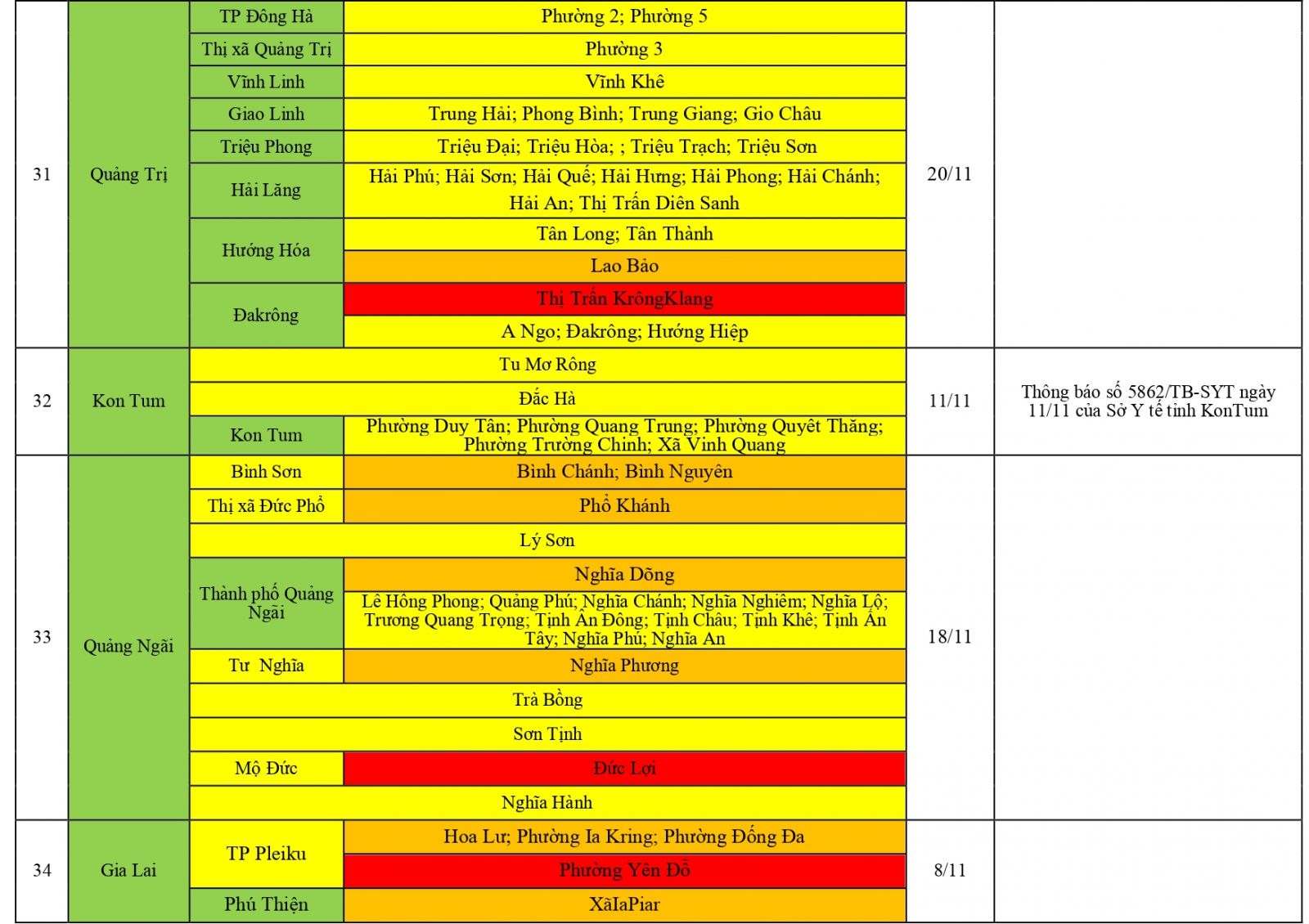 | 31 | Quảng Trị | TP Đông Hà | Phường 2; Phường 5 | 20/11 | |
|---|---|---|---|---|---|
| | | Thị xã Quảng Trị | Phường 3 | | |
| | | Vĩnh Linh | Vĩnh Khê | | |
| | | Giao Linh | Trung Hải; Phong Bình; Trung Giang; Gio Châu | | |
| | | Triệu Phong | Triệu Đại; Triệu Hòa; ; Triệu Trạch; Triệu Sơn | | |
| | | Hải Lăng | Hải Phú; Hải Sơn; Hải Quế; Hải Hưng; Hải Phong; Hải Chánh; Hải An; Thị Trấn Diên Sanh | | |
| | | Hướng Hóa | Tân Long; Tân Thành | | |
| | | | Lao Bảo | | |
| | | Đakrông | Thị Trấn KrôngKlang | | |
| | | | A Ngo; Đakrông; Hướng Hiệp | | |
| 32 | Kon Tum | Tu Mơ Rông | | 11/11 | Thông báo số 5862/TB-SYT ngày 11/11 của Sở Y tế tỉnh KonTum |
| | | Đắc Hà | | | |
| | | Kon Tum | Phường Duy Tân; Phường Quang Trung; Phường Quyết Thắng; Phường Trường Chinh; Xã Vinh Quang | | |
| 33 | Quảng Ngãi | Bình Sơn | Bình Chánh; Bình Nguyên | 18/11 | |
| | | Thị xã Đức Phổ | Phổ Khánh | | |
| | | Lý Sơn | | | |
| | | Thành phố Quảng Ngãi | Nghĩa Dõng | | |
| | | | Lê Hồng Phong; Quảng Phú; Nghĩa Chánh; Nghĩa Nghiêm; Nghĩa Lộ; Trương Quang Trọng; Tịnh Ấn Đông; Tịnh Châu; Tịnh Khê; Tịnh Ấn Tây; Nghĩa Phú; Nghĩa An | | |
| | | Tư Nghĩa | Nghĩa Phương | | |
| | | Trà Bồng | | | |
| | | Sơn Tịnh | | | |
| | | Mộ Đức | Đức Lợi | | |
| | | Nghĩa Hành | | | |
| 34 | Gia Lai | TP Pleiku | Hoa Lư; Phường Ia Kring; Phường Đống Đa | 8/11 | |
| | | | Phường Yên Đỗ | | |
| | | Phú Thiện | XãIaPiar | | |